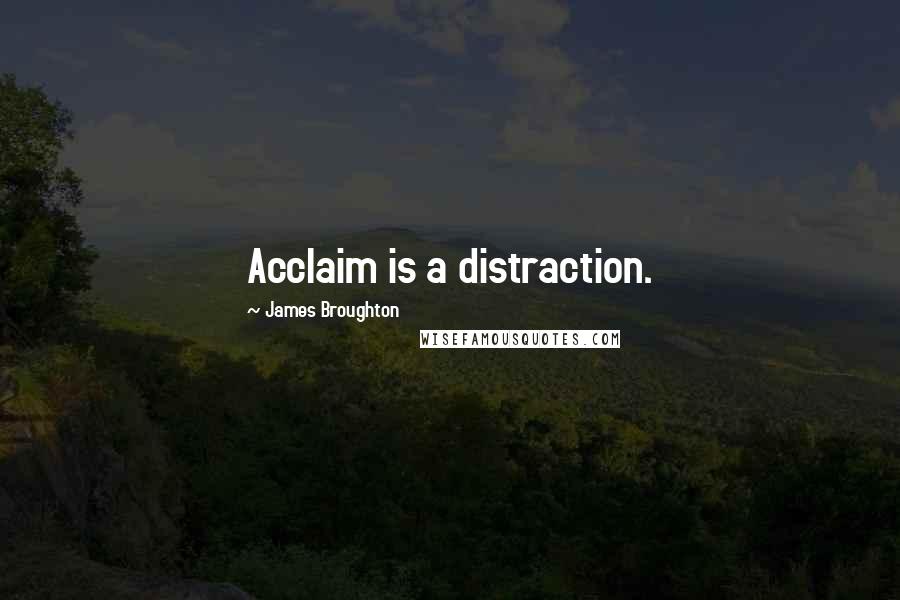 Acclaim is a distraction.

~ James Broughton

WISEFAMOUSQUOTES.COM